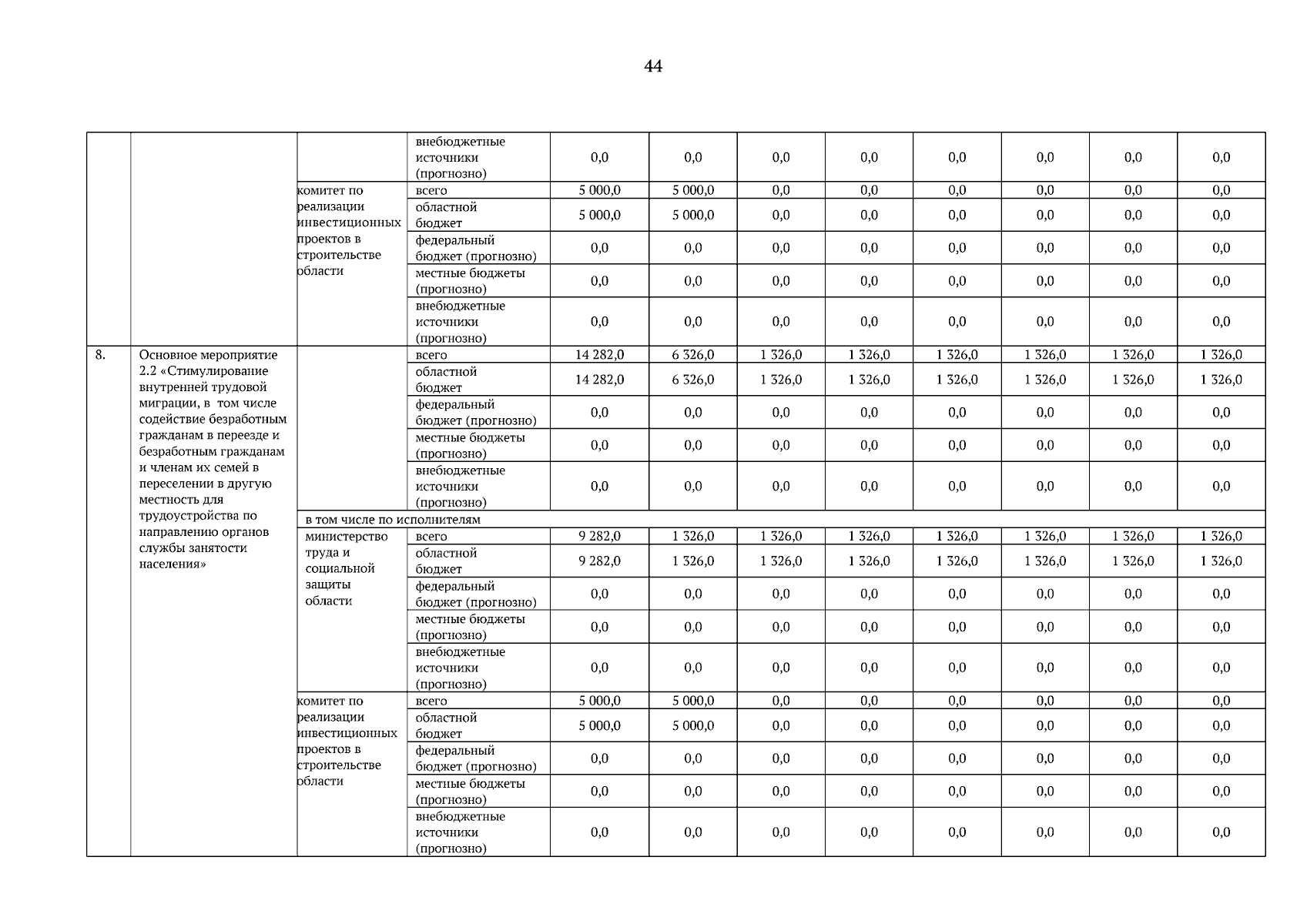 44

|  |  |  |  |  |  |  |  |  |  |  |  |
|---|---|---|---|---|---|---|---|---|---|---|---|
|  |  |  | внебюджетные источники (прогнозно) | 0,0 | 0,0 | 0,0 | 0,0 | 0,0 | 0,0 | 0,0 | 0,0 |
|  |  | комитет по реализации инвестиционных проектов в строительстве области | всего | 5 000,0 | 5 000,0 | 0,0 | 0,0 | 0,0 | 0,0 | 0,0 | 0,0 |
|  |  |  | областной бюджет | 5 000,0 | 5 000,0 | 0,0 | 0,0 | 0,0 | 0,0 | 0,0 | 0,0 |
|  |  |  | федеральный бюджет (прогнозно) | 0,0 | 0,0 | 0,0 | 0,0 | 0,0 | 0,0 | 0,0 | 0,0 |
|  |  |  | местные бюджеты (прогнозно) | 0,0 | 0,0 | 0,0 | 0,0 | 0,0 | 0,0 | 0,0 | 0,0 |
|  |  |  | внебюджетные источники (прогнозно) | 0,0 | 0,0 | 0,0 | 0,0 | 0,0 | 0,0 | 0,0 | 0,0 |
| 8. | Основное мероприятие 2.2 «Стимулирование внутренней трудовой миграции, в том числе содействие безработным гражданам в переезде и безработным гражданам и членам их семей в переселении в другую местность для трудоустройства по направлению органов службы занятости населения» |  | всего | 14 282,0 | 6 326,0 | 1 326,0 | 1 326,0 | 1 326,0 | 1 326,0 | 1 326,0 | 1 326,0 |
|  |  |  | областной бюджет | 14 282,0 | 6 326,0 | 1 326,0 | 1 326,0 | 1 326,0 | 1 326,0 | 1 326,0 | 1 326,0 |
|  |  |  | федеральный бюджет (прогнозно) | 0,0 | 0,0 | 0,0 | 0,0 | 0,0 | 0,0 | 0,0 | 0,0 |
|  |  |  | местные бюджеты (прогнозно) | 0,0 | 0,0 | 0,0 | 0,0 | 0,0 | 0,0 | 0,0 | 0,0 |
|  |  |  | внебюджетные источники (прогнозно) | 0,0 | 0,0 | 0,0 | 0,0 | 0,0 | 0,0 | 0,0 | 0,0 |
|  |  | в том числе по исполнителям |  |  |  |  |  |  |  |  |  |
|  |  | министерство труда и социальной защиты области | всего | 9 282,0 | 1 326,0 | 1 326,0 | 1 326,0 | 1 326,0 | 1 326,0 | 1 326,0 | 1 326,0 |
|  |  |  | областной бюджет | 9 282,0 | 1 326,0 | 1 326,0 | 1 326,0 | 1 326,0 | 1 326,0 | 1 326,0 | 1 326,0 |
|  |  |  | федеральный бюджет (прогнозно) | 0,0 | 0,0 | 0,0 | 0,0 | 0,0 | 0,0 | 0,0 | 0,0 |
|  |  |  | местные бюджеты (прогнозно) | 0,0 | 0,0 | 0,0 | 0,0 | 0,0 | 0,0 | 0,0 | 0,0 |
|  |  |  | внебюджетные источники (прогнозно) | 0,0 | 0,0 | 0,0 | 0,0 | 0,0 | 0,0 | 0,0 | 0,0 |
|  |  | комитет по реализации инвестиционных проектов в строительстве области | всего | 5 000,0 | 5 000,0 | 0,0 | 0,0 | 0,0 | 0,0 | 0,0 | 0,0 |
|  |  |  | областной бюджет | 5 000,0 | 5 000,0 | 0,0 | 0,0 | 0,0 | 0,0 | 0,0 | 0,0 |
|  |  |  | федеральный бюджет (прогнозно) | 0,0 | 0,0 | 0,0 | 0,0 | 0,0 | 0,0 | 0,0 | 0,0 |
|  |  |  | местные бюджеты (прогнозно) | 0,0 | 0,0 | 0,0 | 0,0 | 0,0 | 0,0 | 0,0 | 0,0 |
|  |  |  | внебюджетные источники (прогнозно) | 0,0 | 0,0 | 0,0 | 0,0 | 0,0 | 0,0 | 0,0 | 0,0 |